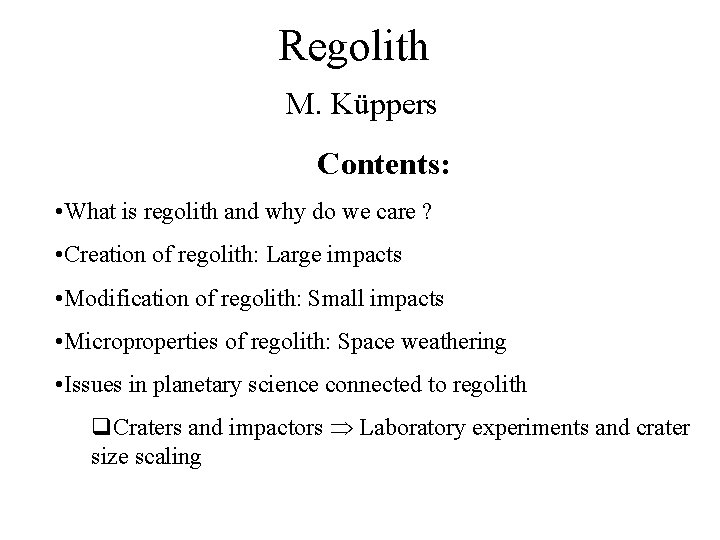 Regolith

M. Küppers

Contents:

•What is regolith and why do we care ?

•Creation of regolith: Large impacts

•Modification of regolith: Small impacts

•Microproperties of regolith: Space weathering

•Issues in planetary science connected to regolith

❑Craters and impactors $\Rightarrow$ Laboratory experiments and crater size scaling